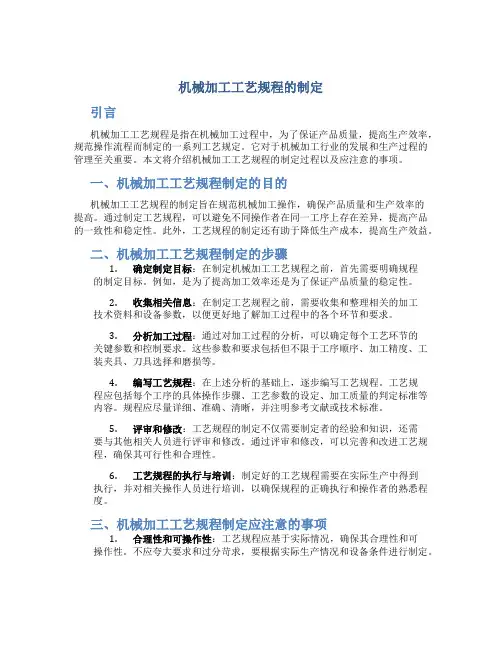 机械加工工艺规程的制定

引言

机械加工工艺规程是指在机械加工过程中，为了保证产品质量，提高生产效率，规范操作流程而制定的一系列工艺规定。它对于机械加工行业的发展和生产过程的管理至关重要。本文将介绍机械加工工艺规程的制定过程以及应注意的事项。

一、机械加工工艺规程制定的目的

机械加工工艺规程的制定旨在规范机械加工操作，确保产品质量和生产效率的提高。通过制定工艺规程，可以避免不同操作者在同一工序上存在差异，提高产品的一致性和稳定性。此外，工艺规程的制定还有助于降低生产成本，提高生产效益。

二、机械加工工艺规程制定的步骤

1. 确定制定目标：在制定机械加工工艺规程之前，首先需要明确规程的制定目标。例如，是为了提高加工效率还是为了保证产品质量的稳定性。

2. 收集相关信息：在制定工艺规程之前，需要收集和整理相关的加工技术资料和设备参数，以便更好地了解加工过程中的各个环节和要求。

3. 分析加工过程：通过对加工过程的分析，可以确定每个工艺环节的关键参数和控制要求。这些参数和要求包括但不限于工序顺序、加工精度、工装夹具、刀具选择和磨损等。

4. 编写工艺规程：在上述分析的基础上，逐步编写工艺规程。工艺规程应包括每个工序的具体操作步骤、工艺参数的设定、加工质量的判定标准等内容。规程应尽量详细、准确、清晰，并注明参考文献或技术标准。

5. 评审和修改：工艺规程的制定不仅需要制定者的经验和知识，还需要与其他相关人员进行评审和修改。通过评审和修改，可以完善和改进工艺规程，确保其可行性和合理性。

6. 工艺规程的执行与培训：制定好的工艺规程需要在实际生产中得到执行，并对相关操作人员进行培训，以确保规程的正确执行和操作者的熟悉程度。

三、机械加工工艺规程制定应注意的事项

1. 合理性和可操作性：工艺规程应基于实际情况，确保其合理性和可操作性。不应夸大要求和过分苛求，要根据实际生产情况和设备条件进行制定。